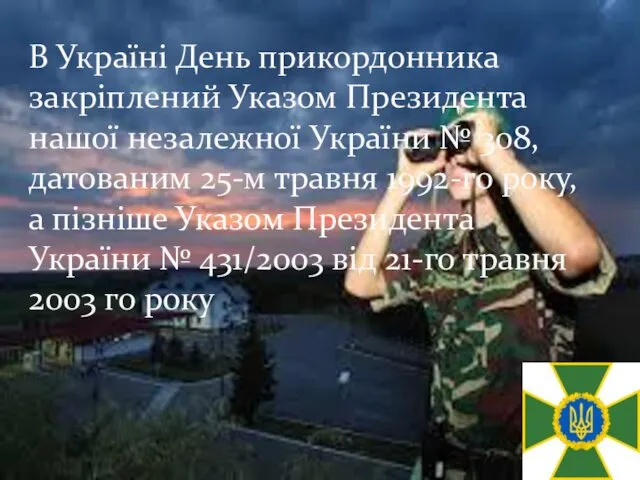 В Україні День прикордонника закріплений Указом Президента нашої незалежної України № 308, датованим 25-м травня 1992-го року, а пізніше Указом Президента України № 431/2003 від 21-го травня 2003 го року